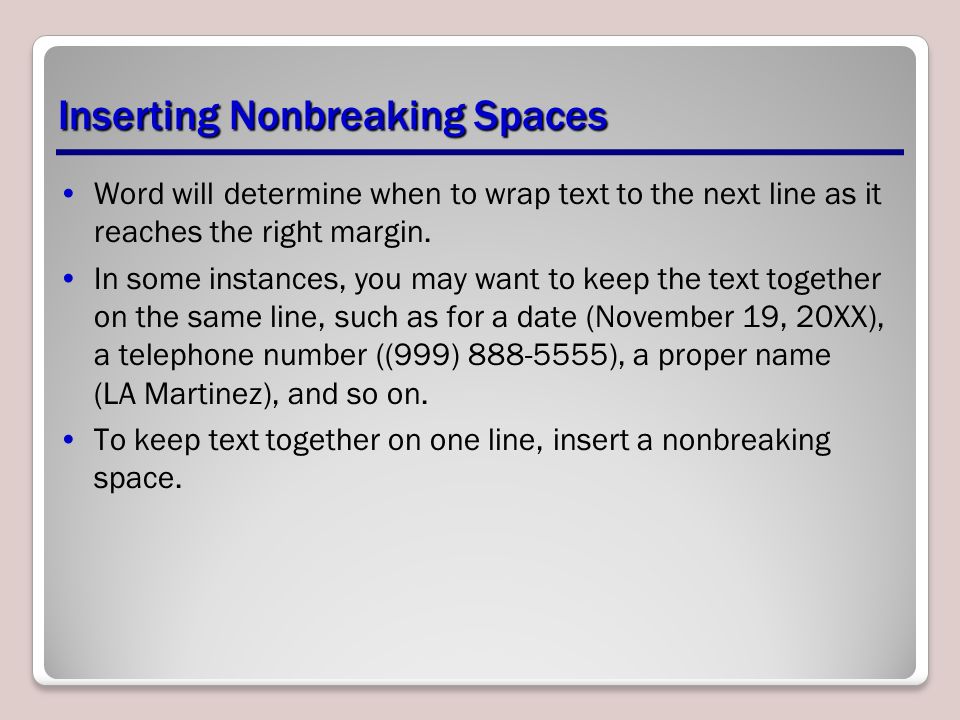 Inserting Nonbreaking Spaces

• Word will determine when to wrap text to the next line as it reaches the right margin.

• In some instances, you may want to keep the text together on the same line, such as for a date (November 19, 20XX), a telephone number ((999) 888-5555), a proper name (LA Martinez), and so on.

• To keep text together on one line, insert a nonbreaking space.